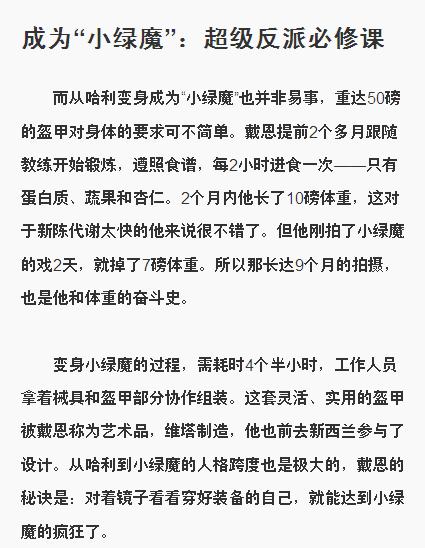 成为“小绿魔”：超级反派必修课

而从哈利变身成为“小绿魔”也并非易事，重达50磅的盔甲对身体的要求可不简单。戴恩提前2个多月跟随教练开始锻炼，遵照食谱，每2小时进食一次——只有蛋白质、蔬果和杏仁。2个月内他长了10磅体重，这对于新陈代谢太快的他来说很不错了。但他刚拍了小绿魔的戏2天，就掉了7磅体重。所以那长达9个月的拍摄，也是他和体重的奋斗史。

变身小绿魔的过程，需耗时4个半小时，工作人员拿着械具和盔甲部分协作组装。这套灵活、实用的盔甲被戴恩称为艺术品，维塔制造，他也前去新西兰参与了设计。从哈利到小绿魔的人格跨度也是极大的，戴恩的秘诀是：对着镜子看看穿好装备的自己，就能达到小绿魔的疯狂了。